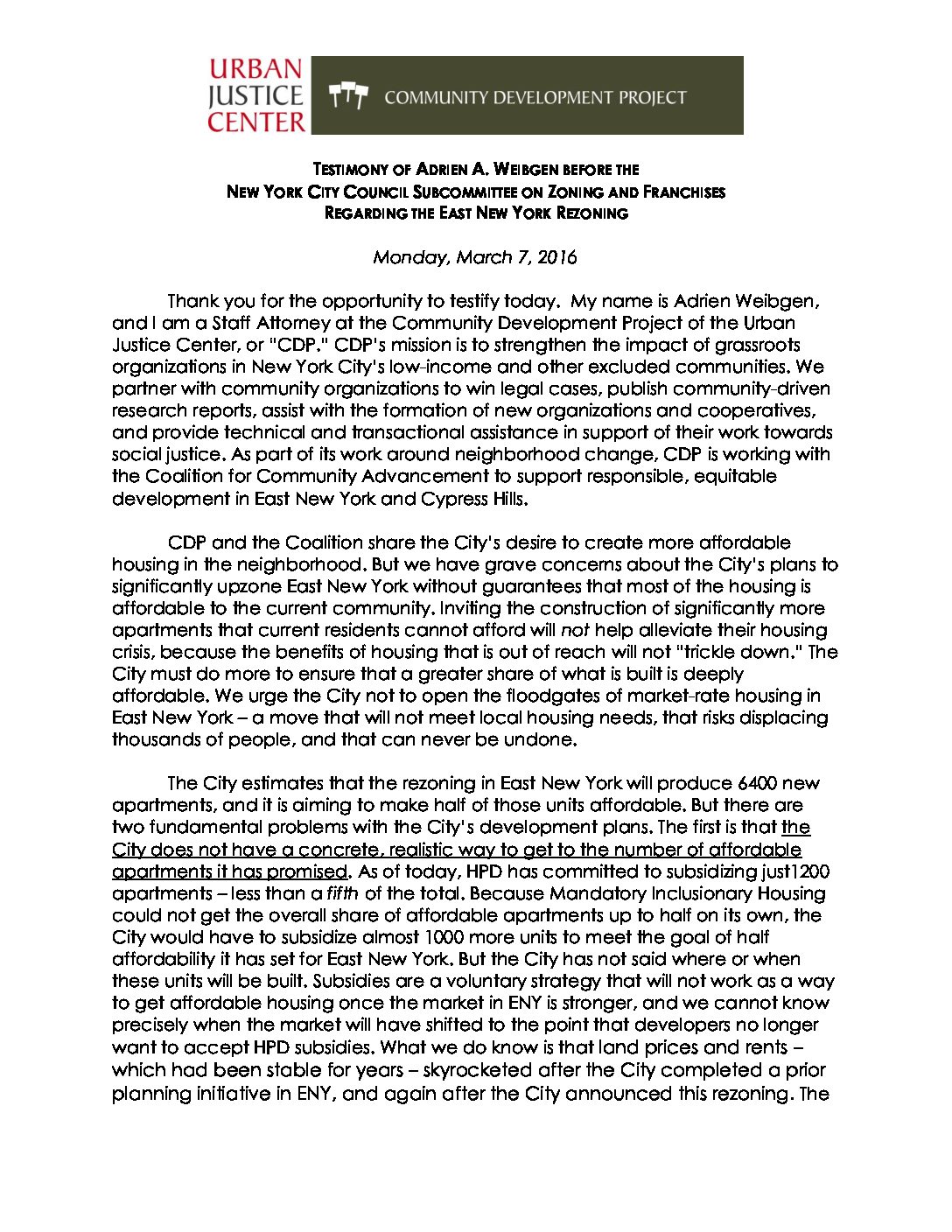 URBAN JUSTICE CENTER

COMMUNITY DEVELOPMENT PROJECT

TESTIMONY OF ADRIEN A. WEIBGEN BEFORE THE
NEW YORK CITY COUNCIL SUBCOMMITTEE ON ZONING AND FRANCHISES
REGARDING THE EAST NEW YORK REZONING

Monday, March 7, 2016

Thank you for the opportunity to testify today. My name is Adrien Weibgen, and I am a Staff Attorney at the Community Development Project of the Urban Justice Center, or "CDP." CDP's mission is to strengthen the impact of grassroots organizations in New York City's low-income and other excluded communities. We partner with community organizations to win legal cases, publish community-driven research reports, assist with the formation of new organizations and cooperatives, and provide technical and transactional assistance in support of their work towards social justice. As part of its work around neighborhood change, CDP is working with the Coalition for Community Advancement to support responsible, equitable development in East New York and Cypress Hills.

CDP and the Coalition share the City's desire to create more affordable housing in the neighborhood. But we have grave concerns about the City's plans to significantly upzone East New York without guarantees that most of the housing is affordable to the current community. Inviting the construction of significantly more apartments that current residents cannot afford will not help alleviate their housing crisis, because the benefits of housing that is out of reach will not "trickle down." The City must do more to ensure that a greater share of what is built is deeply affordable. We urge the City not to open the floodgates of market-rate housing in East New York – a move that will not meet local housing needs, that risks displacing thousands of people, and that can never be undone.

The City estimates that the rezoning in East New York will produce 6400 new apartments, and it is aiming to make half of those units affordable. But there are two fundamental problems with the City's development plans. The first is that the City does not have a concrete, realistic way to get to the number of affordable apartments it has promised. As of today, HPD has committed to subsidizing just1200 apartments – less than a fifth of the total. Because Mandatory Inclusionary Housing could not get the overall share of affordable apartments up to half on its own, the City would have to subsidize almost 1000 more units to meet the goal of half affordability it has set for East New York. But the City has not said where or when these units will be built. Subsidies are a voluntary strategy that will not work as a way to get affordable housing once the market in ENY is stronger, and we cannot know precisely when the market will have shifted to the point that developers no longer want to accept HPD subsidies. What we do know is that land prices and rents – which had been stable for years – skyrocketed after the City completed a prior planning initiative in ENY, and again after the City announced this rezoning. The